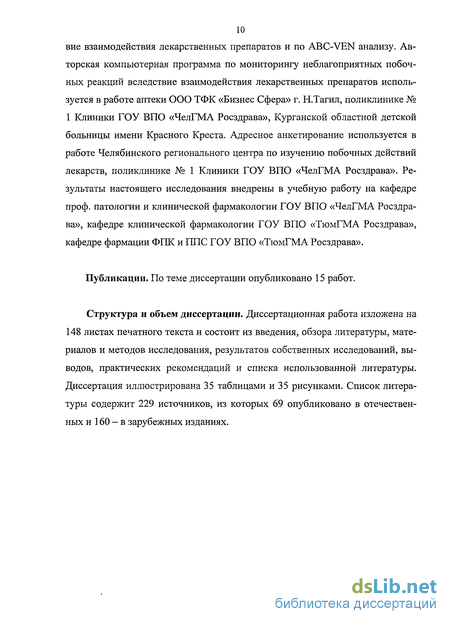 10

вие взаимодействия лекарственных препаратов и по ABC-VEN анализу. Авторская компьютерная программа по мониторингу неблагоприятных побочных реакций вследствие взаимодействия лекарственных препаратов используется в работе аптеки ООО ТФК «Бизнес Сфера» г. Н.Тагил, поликлинике № 1 Клиники ГОУ ВПО «ЧелГМА Росздрава», Курганской областной детской больницы имени Красного Креста. Адресное анкетирование используется в работе Челябинского регионального центра по изучению побочных действий лекарств, поликлинике № 1 Клиники ГОУ ВПО «ЧелГМА Росздрава». Результаты настоящего исследования внедрены в учебную работу на кафедре проф. патологии и клинической фармакологии ГОУ ВПО «ЧелГМА Росздрава», кафедре клинической фармакологии ГОУ ВПО «ТюмГМА Росздрава», кафедре фармации ФПК и ППС ГОУ ВПО «ТюмГМА Росздрава».

Публикации. По теме диссертации опубликовано 15 работ.

Структура и объем диссертации. Диссертационная работа изложена на 148 листах печатного текста и состоит из введения, обзора литературы, материалов и методов исследования, результатов собственных исследований, выводов, практических рекомендаций и списка использованной литературы. Диссертация иллюстрирована 35 таблицами и 35 рисунками. Список литературы содержит 229 источников, из которых 69 опубликовано в отечественных и 160 – в зарубежных изданиях.

dsLib.net
библиотека диссертаций